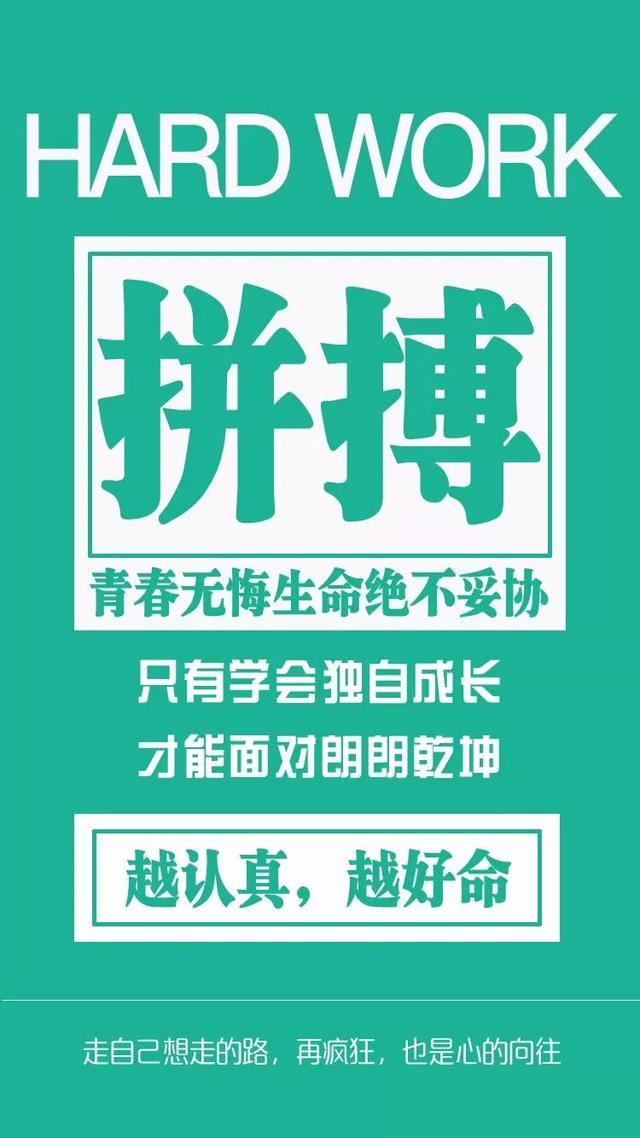 HARD WORK

拼搏

青春无悔生命绝不妥协

只有学会独自成长

才能面对朗朗乾坤

越认真，越好命

走自己想走的路，再疯狂，也是心的向往